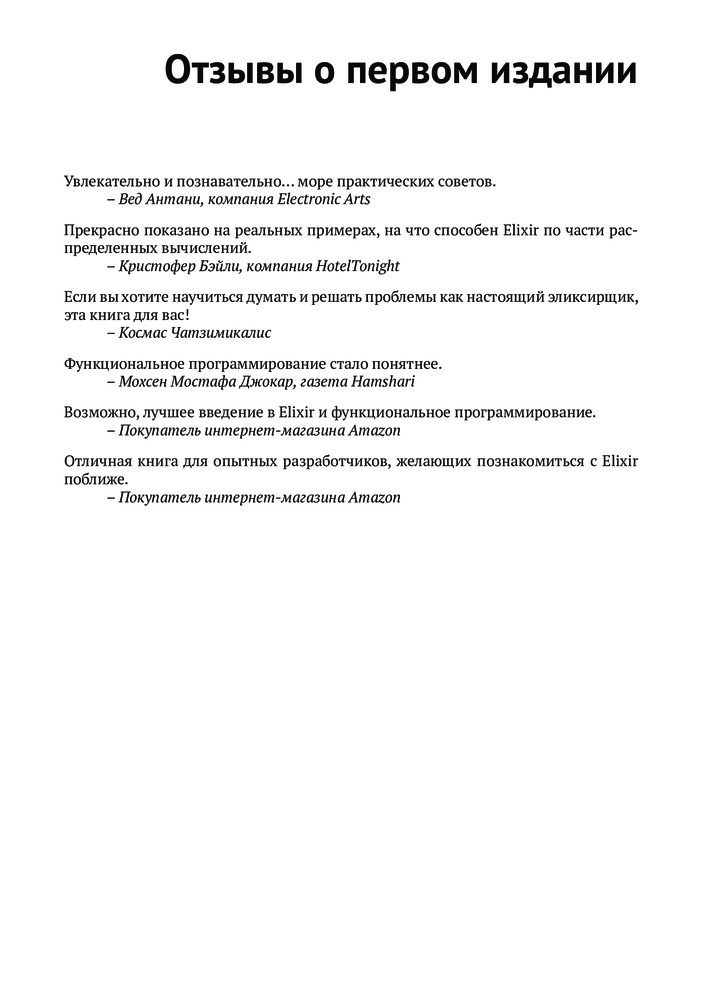 Отзывы о первом издании

Увлекательно и познавательно… море практических советов.
– Вед Антани, компания Electronic Arts

Прекрасно показано на реальных примерах, на что способен Elixir по части распределенных вычислений.
– Кристофер Бэйли, компания HotelTonight

Если вы хотите научиться думать и решать проблемы как настоящий эликсирщик, эта книга для вас!
– Космас Чатзимикалис

Функциональное программирование стало понятнее.
– Мохсен Мостафа Джокар, газета Hamshari

Возможно, лучшее введение в Elixir и функциональное программирование.
– Покупатель интернет-магазина Amazon

Отличная книга для опытных разработчиков, желающих познакомиться с Elixir поближе.
– Покупатель интернет-магазина Amazon